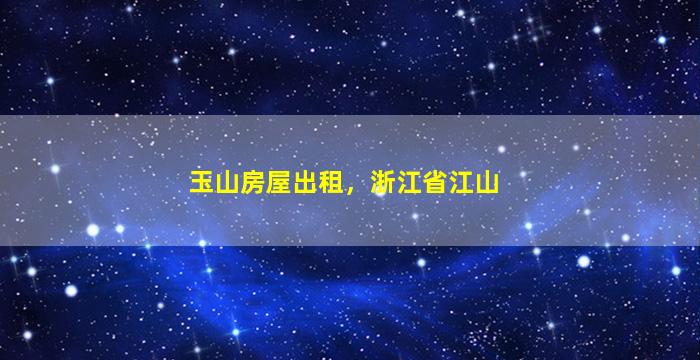 玉山房屋出租，浙江省江山